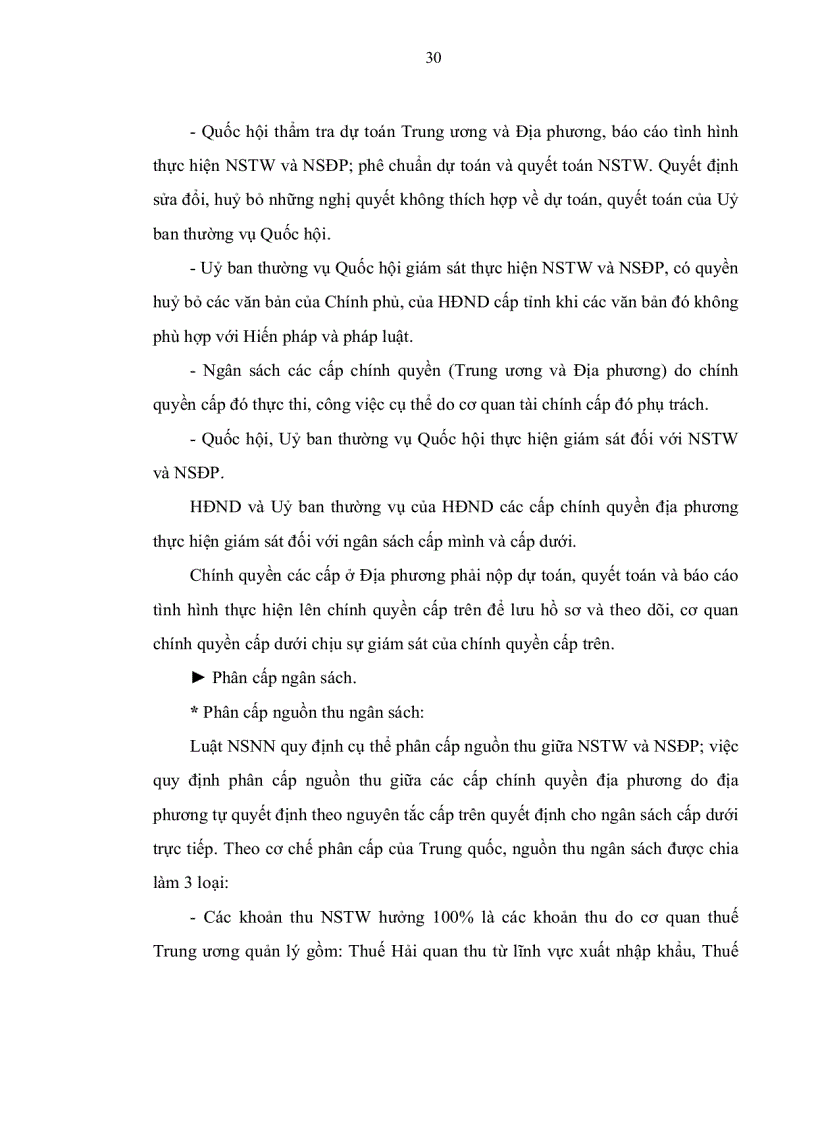 30

- Quốc hội thẩm tra dự toán Trung ương và Địa phương, báo cáo tình hình thực hiện NSTW và NSĐP; phê chuẩn dự toán và quyết toán NSTW. Quyết định sửa đổi, huỷ bỏ những nghị quyết không thích hợp về dự toán, quyết toán của Uỷ ban thường vụ Quốc hội.

- Uỷ ban thường vụ Quốc hội giám sát thực hiện NSTW và NSĐP, có quyền huỷ bỏ các văn bản của Chính phủ, của HĐND cấp tỉnh khi các văn bản đó không phù hợp với Hiến pháp và pháp luật.

- Ngân sách các cấp chính quyền (Trung ương và Địa phương) do chính quyền cấp đó thực thi, công việc cụ thể do cơ quan tài chính cấp đó phụ trách.

- Quốc hội, Uỷ ban thường vụ Quốc hội thực hiện giám sát đối với NSTW và NSĐP.

HĐND và Uỷ ban thường vụ của HĐND các cấp chính quyền địa phương thực hiện giám sát đối với ngân sách cấp mình và cấp dưới.

Chính quyền các cấp ở Địa phương phải nộp dự toán, quyết toán và báo cáo tình hình thực hiện lên chính quyền cấp trên để lưu hồ sơ và theo dõi, cơ quan chính quyền cấp dưới chịu sự giám sát của chính quyền cấp trên.

► Phân cấp ngân sách.

* Phân cấp nguồn thu ngân sách:

Luật NSNN quy định cụ thể phân cấp nguồn thu giữa NSTW và NSĐP; việc quy định phân cấp nguồn thu giữa các cấp chính quyền địa phương do địa phương tự quyết định theo nguyên tắc cấp trên quyết định cho ngân sách cấp dưới trực tiếp. Theo cơ chế phân cấp của Trung quốc, nguồn thu ngân sách được chia làm 3 loại:

- Các khoản thu NSTW hưởng 100% là các khoản thu do cơ quan thuế Trung ương quản lý gồm: Thuế Hải quan thu từ lĩnh vực xuất nhập khẩu, Thuế